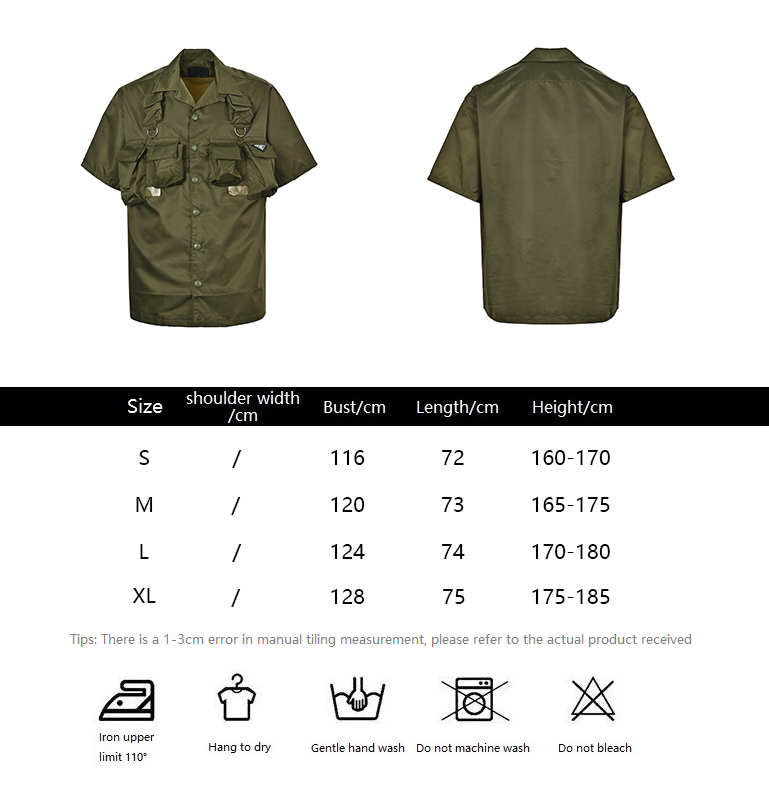 | Size | shoulder width /cm | Bust/cm | Length/cm | Height/cm |
|---|---|---|---|---|
| S | / | 116 | 72 | 160-170 |
| M | / | 120 | 73 | 165-175 |
| L | / | 124 | 74 | 170-180 |
| XL | / | 128 | 75 | 175-185 |

Tips: There is a 1-3cm error in manual tiling measurement, please refer to the actual product received

Iron upper limit 110°

Hang to dry

Gentle hand wash

Do not machine wash

Do not bleach